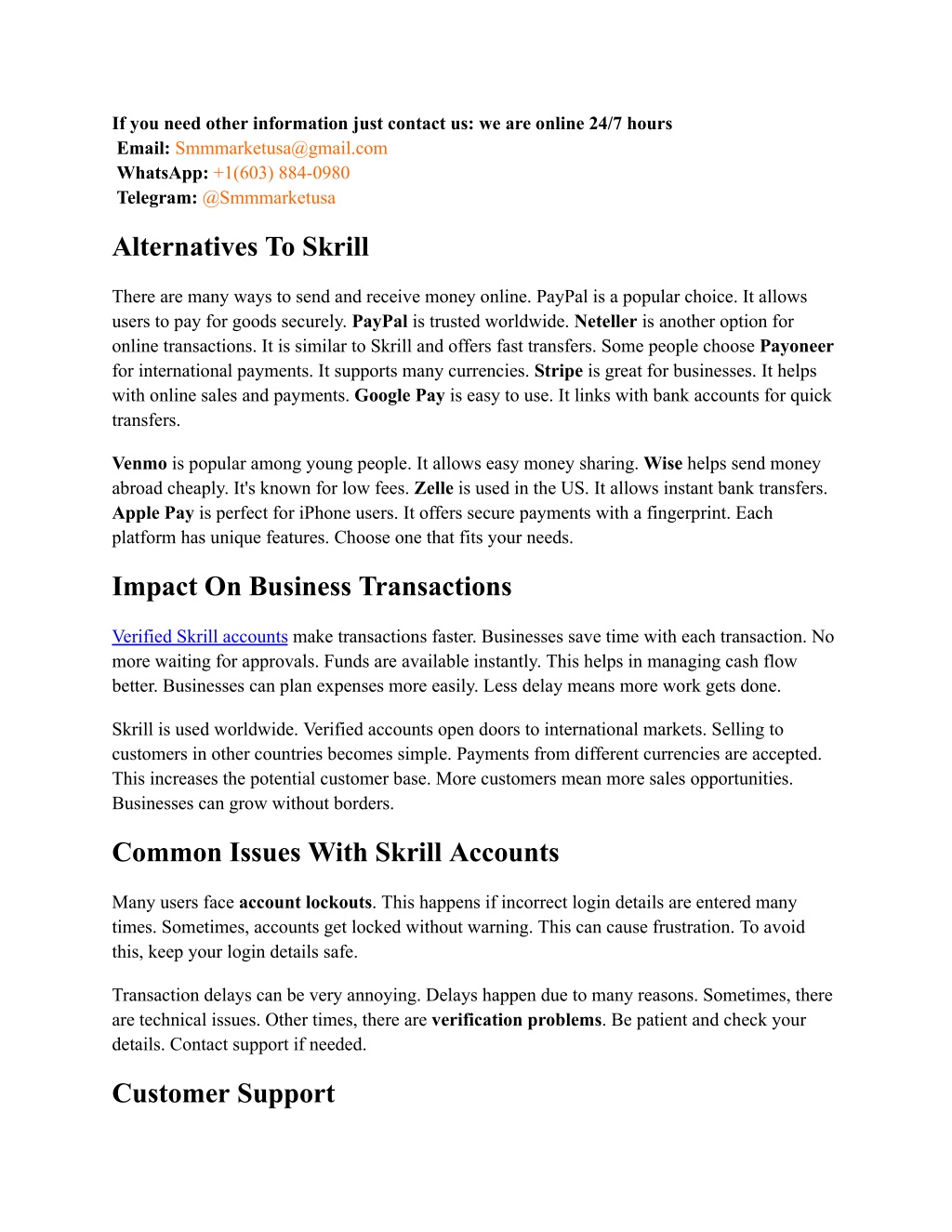 If you need other information just contact us: we are online 24/7 hours
Email: Smmmarketusa@gmail.com
WhatsApp: +1(603) 884-0980
Telegram: @Smmmarketusa

Alternatives To Skrill

There are many ways to send and receive money online. PayPal is a popular choice. It allows users to pay for goods securely. PayPal is trusted worldwide. Neteller is another option for online transactions. It is similar to Skrill and offers fast transfers. Some people choose Payoneer for international payments. It supports many currencies. Stripe is great for businesses. It helps with online sales and payments. Google Pay is easy to use. It links with bank accounts for quick transfers.

Venmo is popular among young people. It allows easy money sharing. Wise helps send money abroad cheaply. It's known for low fees. Zelle is used in the US. It allows instant bank transfers. Apple Pay is perfect for iPhone users. It offers secure payments with a fingerprint. Each platform has unique features. Choose one that fits your needs.

Impact On Business Transactions

Verified Skrill accounts make transactions faster. Businesses save time with each transaction. No more waiting for approvals. Funds are available instantly. This helps in managing cash flow better. Businesses can plan expenses more easily. Less delay means more work gets done.

Skrill is used worldwide. Verified accounts open doors to international markets. Selling to customers in other countries becomes simple. Payments from different currencies are accepted. This increases the potential customer base. More customers mean more sales opportunities. Businesses can grow without borders.

Common Issues With Skrill Accounts

Many users face account lockouts. This happens if incorrect login details are entered many times. Sometimes, accounts get locked without warning. This can cause frustration. To avoid this, keep your login details safe.

Transaction delays can be very annoying. Delays happen due to many reasons. Sometimes, there are technical issues. Other times, there are verification problems. Be patient and check your details. Contact support if needed.

Customer Support